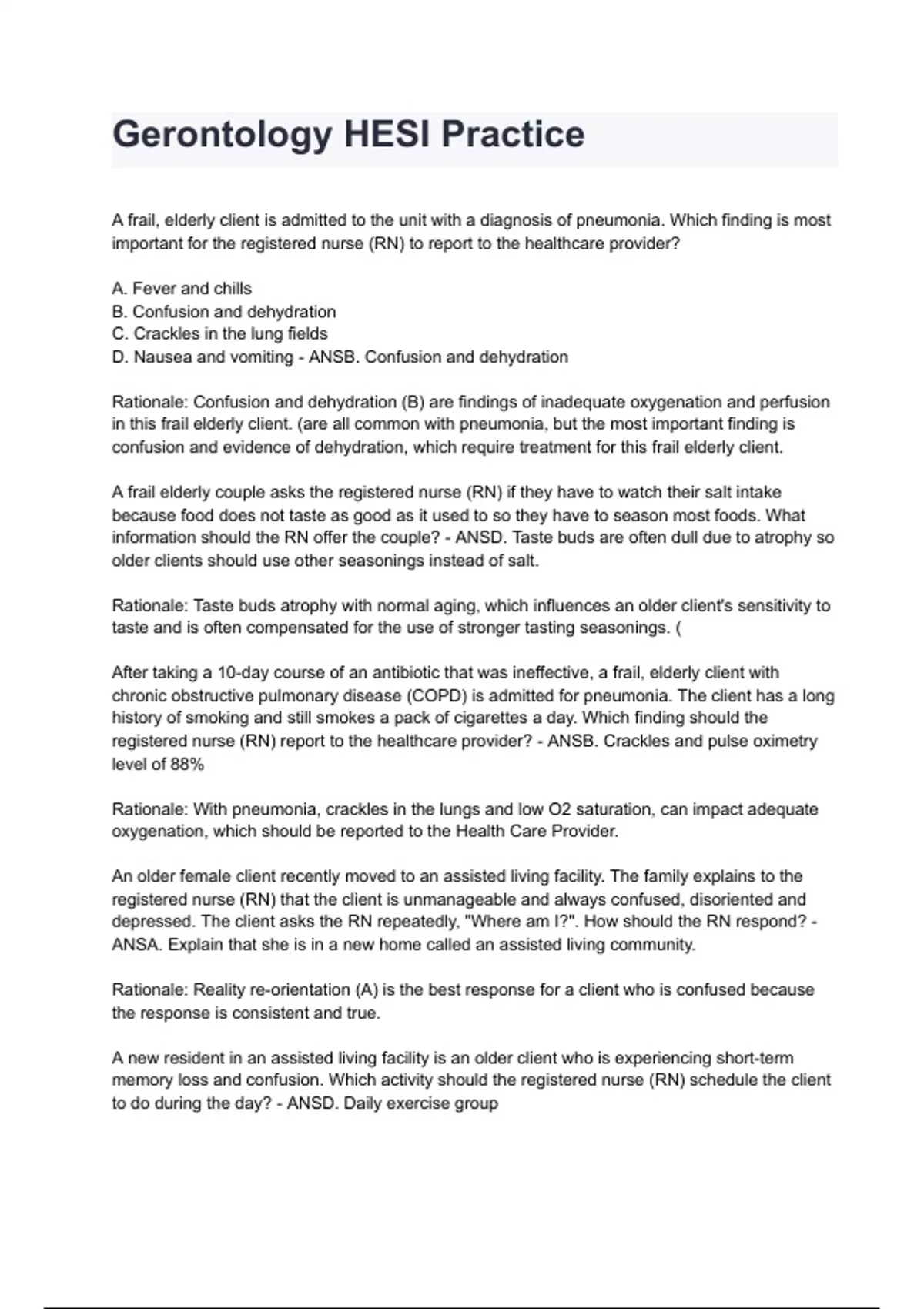 Gerontology HESI Practice

A frail, elderly client is admitted to the unit with a diagnosis of pneumonia. Which finding is most important for the registered nurse (RN) to report to the healthcare provider?

A. Fever and chills
B. Confusion and dehydration
C. Crackles in the lung fields
D. Nausea and vomiting - ANSB. Confusion and dehydration

Rationale: Confusion and dehydration (B) are findings of inadequate oxygenation and perfusion in this frail elderly client. (are all common with pneumonia, but the most important finding is confusion and evidence of dehydration, which require treatment for this frail elderly client.

A frail elderly couple asks the registered nurse (RN) if they have to watch their salt intake because food does not taste as good as it used to so they have to season most foods. What information should the RN offer the couple? - ANSD. Taste buds are often dull due to atrophy so older clients should use other seasonings instead of salt.

Rationale: Taste buds atrophy with normal aging, which influences an older client's sensitivity to taste and is often compensated for the use of stronger tasting seasonings. (

After taking a 10-day course of an antibiotic that was ineffective, a frail, elderly client with chronic obstructive pulmonary disease (COPD) is admitted for pneumonia. The client has a long history of smoking and still smokes a pack of cigarettes a day. Which finding should the registered nurse (RN) report to the healthcare provider? - ANSB. Crackles and pulse oximetry level of 88%

Rationale: With pneumonia, crackles in the lungs and low O2 saturation, can impact adequate oxygenation, which should be reported to the Health Care Provider.

An older female client recently moved to an assisted living facility. The family explains to the registered nurse (RN) that the client is unmanageable and always confused, disoriented and depressed. The client asks the RN repeatedly, "Where am I?". How should the RN respond? - ANSA. Explain that she is in a new home called an assisted living community.

Rationale: Reality re-orientation (A) is the best response for a client who is confused because the response is consistent and true.

A new resident in an assisted living facility is an older client who is experiencing short-term memory loss and confusion. Which activity should the registered nurse (RN) schedule the client to do during the day? - ANSD. Daily exercise group